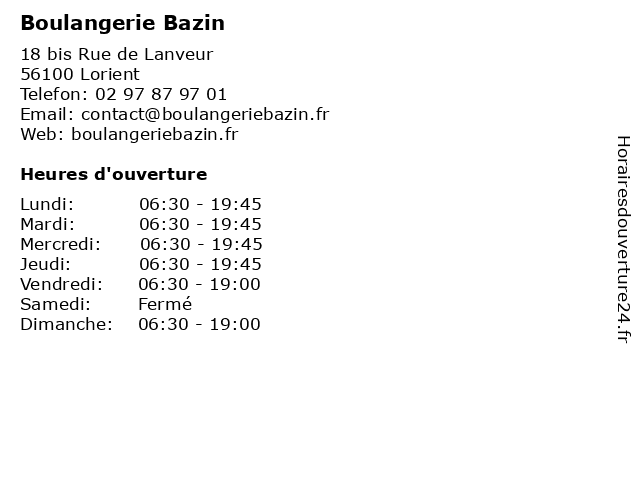 Boulangerie Bazin

18 bis Rue de Lanveur
56100 Lorient
Telefon: 02 97 87 97 01
Email: contact@boulangeriebazin.fr
Web: boulangeriebazin.fr

Heures d'ouverture

Lundi: 06:30 - 19:45
Mardi: 06:30 - 19:45
Mercredi: 06:30 - 19:45
Jeudi: 06:30 - 19:45
Vendredi: 06:30 - 19:00
Samedi: Fermé
Dimanche: 06:30 - 19:00

Horairesdouverture24.fr